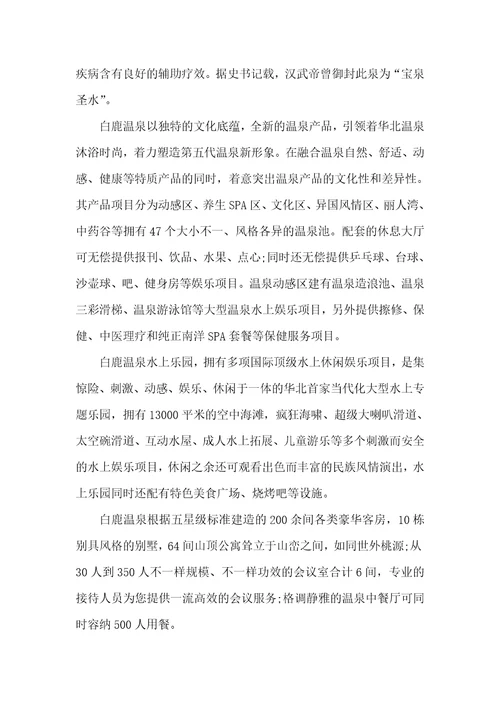 疾病含有良好的辅助疗效。据史书记载，汉武帝曾御封此泉为“宝泉圣水”。

白鹿温泉以独特的文化底蕴，全新的温泉产品，引领着华北温泉沐浴时尚，着力塑造第五代温泉新形象。在融合温泉自然、舒适、动感、健康等特质产品的同时，着意突出温泉产品的文化性和差异性。其产品项目分为动感区、养生SPA区、文化区、异国风情区、丽人湾、中药谷等拥有47个大小不一、风格各异的温泉池。配套的休息大厅可无偿提供报刊、饮品、水果、点心;同时还无偿提供乒乓球、台球、沙壶球、吧、健身房等娱乐项目。温泉动感区建有温泉造浪池、温泉三彩滑梯、温泉游泳馆等大型温泉水上娱乐项目，另外提供擦修、保健、中医理疗和纯正南洋SPA套餐等保健服务项目。

白鹿温泉水上乐园，拥有多项国际顶级水上休闲娱乐项目，是集惊险、刺激、动感、娱乐、休闲于一体的华北首家当代化大型水上专题乐园，拥有13000平米的空中海滩，疯狂海啸、超级大喇叭滑道、太空碗滑道、互动水屋、成人水上拓展、儿童游乐等多个刺激而安全的水上娱乐项目，休闲之余还可观看出色而丰富的民族风情演出，水上乐园同时还配有特色美食广场、烧烤吧等设施。

白鹿温泉根据五星级标准建造的200余间各类豪华客房，10栋别具风格的别墅，64间山顶公寓耸立于山峦之间，如同世外桃源;从30人到350人不一样规模、不一样功效的会议室合计6间，专业的接待人员为您提供一流高效的会议服务;格调静雅的温泉中餐厅可同时容纳500人用餐。